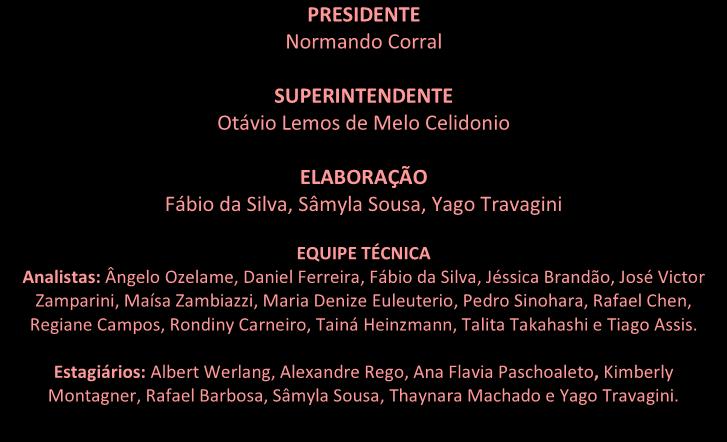 PRESIDENTE
Normando Corral

SUPERINTENDENTE
Otávio Lemos de Melo Celidonio

ELABORAÇÃO
Fábio da Silva, Sâmyla Sousa, Yago Travagini

EQUIPE TÉCNICA
Analistas: Ângelo Ozelame, Daniel Ferreira, Fábio da Silva, Jéssica Brandão, José Victor Zamparini, Maísa Zambiazzi, Maria Denize Euleuterio, Pedro Sinohara, Rafael Chen, Regiane Campos, Rondiny Carneiro, Tainá Heinzmann, Talita Takahashi e Tiago Assis.

Estagiários: Albert Werlang, Alexandre Rego, Ana Flavia Paschoaleto, Kimberly Montagner, Rafael Barbosa, Sâmyla Sousa, Thaynara Machado e Yago Travagini.